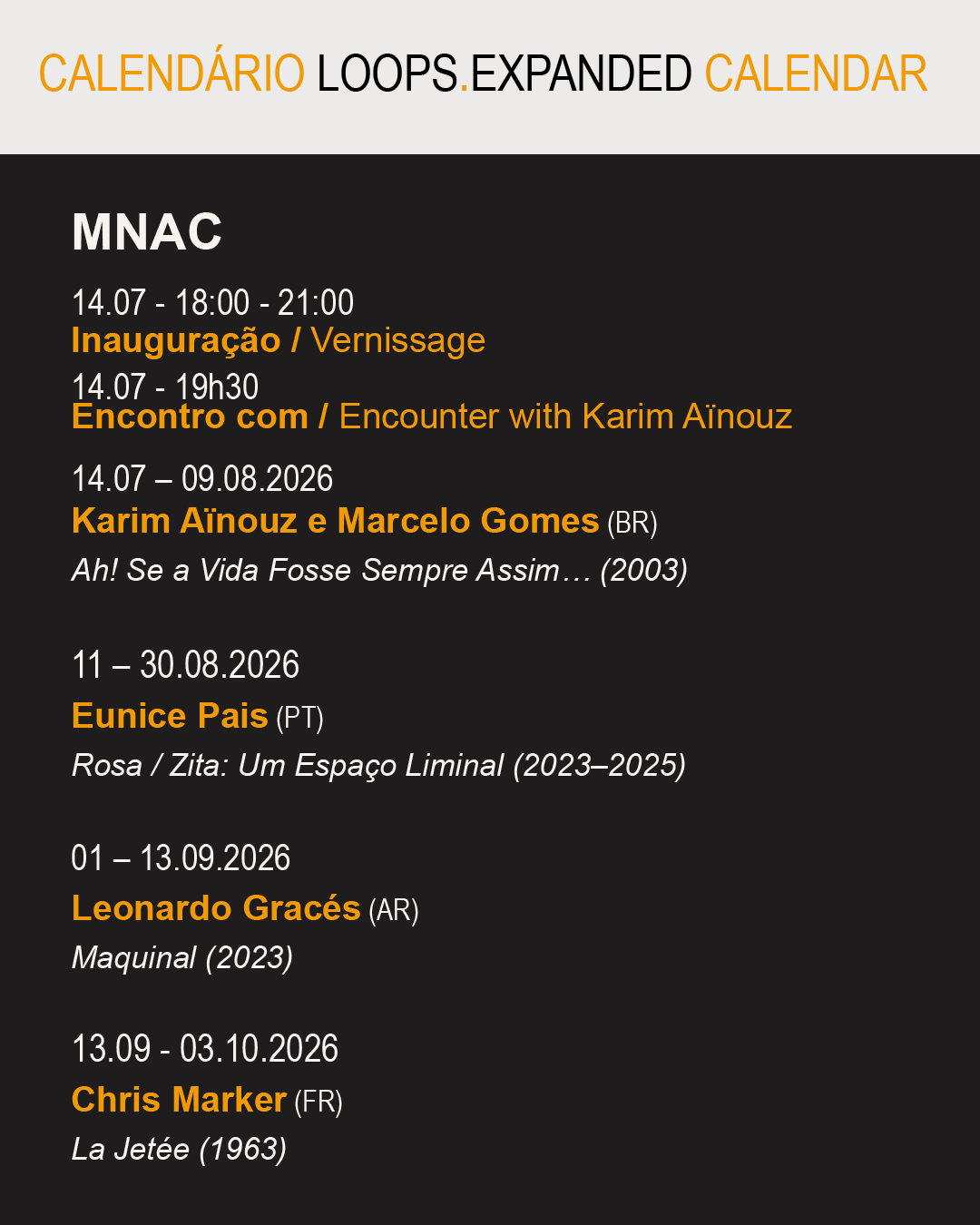 CALENDÁRIO LOOPS.EXPANDED CALENDAR

MNAC

14.07 - 18:00 - 21:00
Inauguração / Vernissage
14.07 - 19h30
Encontro com / Encounter with Karim Aïnouz

14.07 – 09.08.2026
Karim Aïnouz e Marcelo Gomes (BR)
Ah! Se a Vida Fosse Sempre Assim… (2003)

11 – 30.08.2026
Eunice Pais (PT)
Rosa / Zita: Um Espaço Liminal (2023–2025)

01 – 13.09.2026
Leonardo Gracés (AR)
Maquinal (2023)

13.09 - 03.10.2026
Chris Marker (FR)
La Jetée (1963)